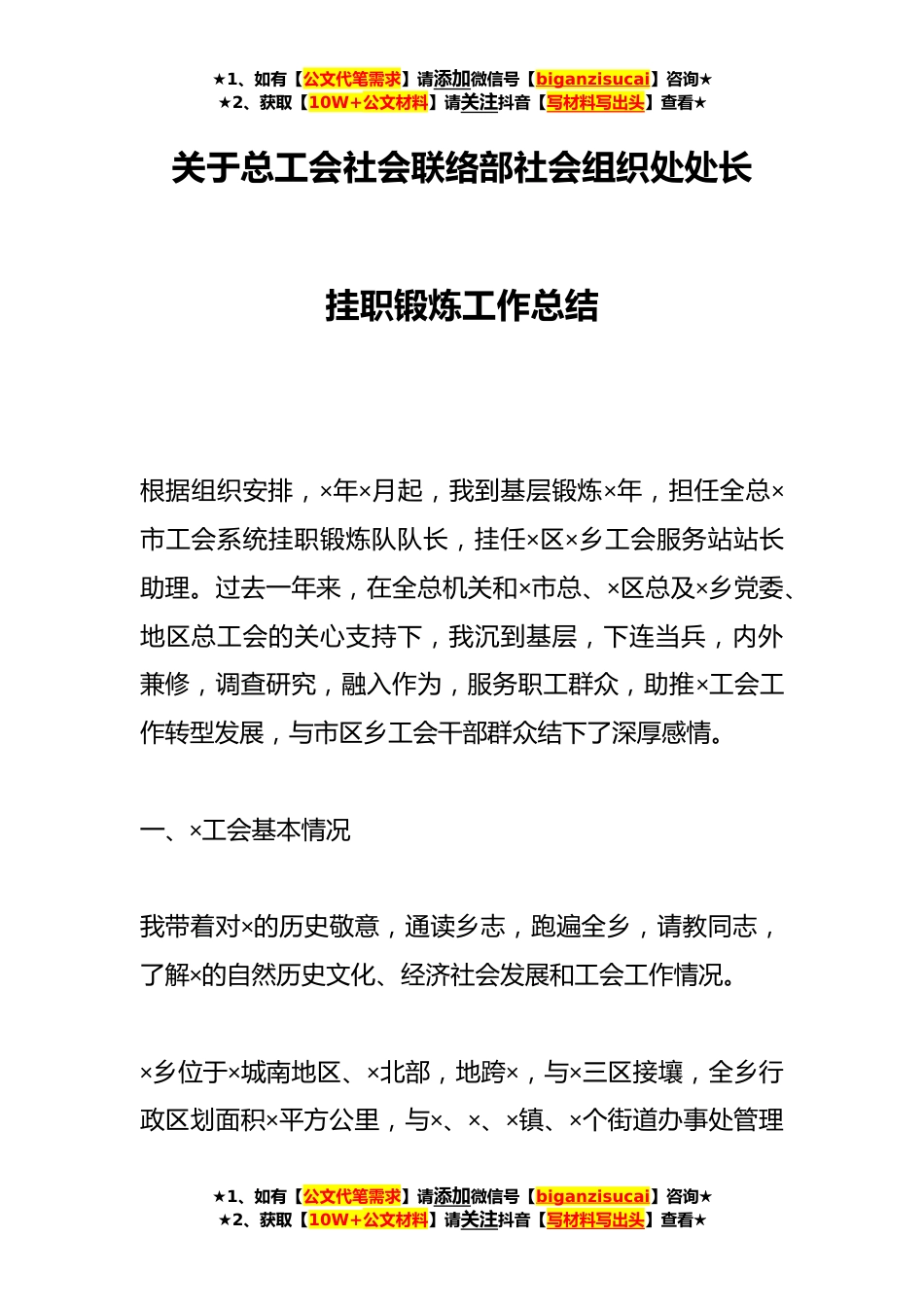 ★1、如有【公文代笔需求】请添加微信号【biganzisucai】咨询★
★2、获取【10W+公文材料】请关注抖音【写材料写出头】查看★

关于总工会社会联络部社会组织处处长

挂职锻炼工作总结

根据组织安排，×年×月起，我到基层锻炼×年，担任全总×市工会系统挂职锻炼队队长，挂任×区×乡工会服务站站长助理。过去一年来，在全总机关和×市总、×区总及×乡党委、地区总工会的关心支持下，我沉到基层，下连当兵，内外兼修，调查研究，融入作为，服务职工群众，助推×工会工作转型发展，与市区乡工会干部群众结下了深厚感情。

一、×工会基本情况

我带着对×的历史敬意，通读乡志，跑遍全乡，请教同志，了解×的自然历史文化、经济社会发展和工会工作情况。

×乡位于×城南地区、×北部，地跨×，与×三区接壤，全乡行政区划面积×平方公里，与×、×、×镇、×个街道办事处管理

★1、如有【公文代笔需求】请添加微信号【biganzisucai】咨询★
★2、获取【10W+公文材料】请关注抖音【写材料写出头】查看★